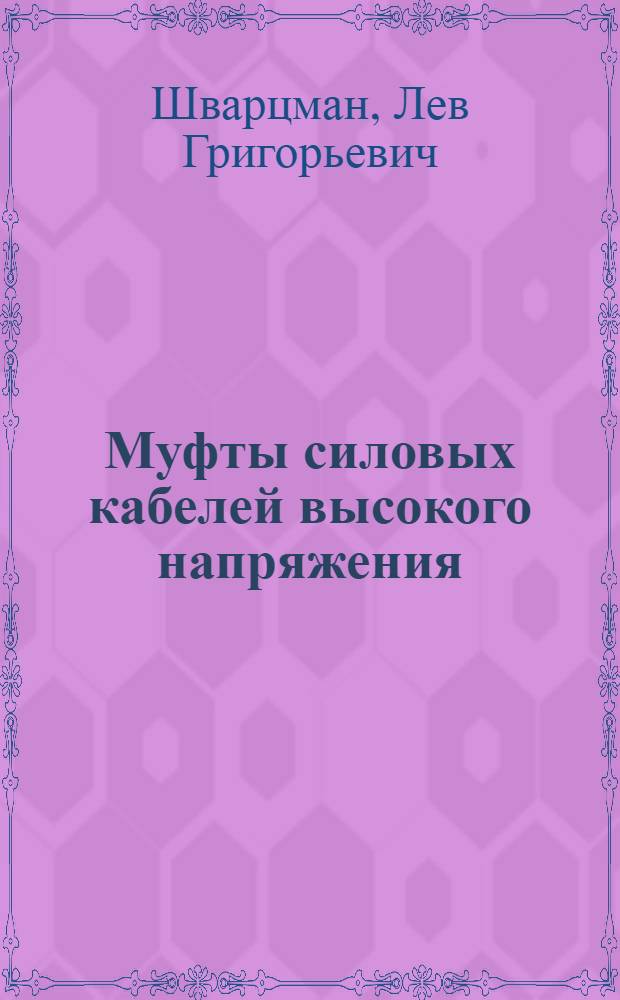 Шварцман, Лев Григорьевич

Муфты силовых кабелей высокого напряжения